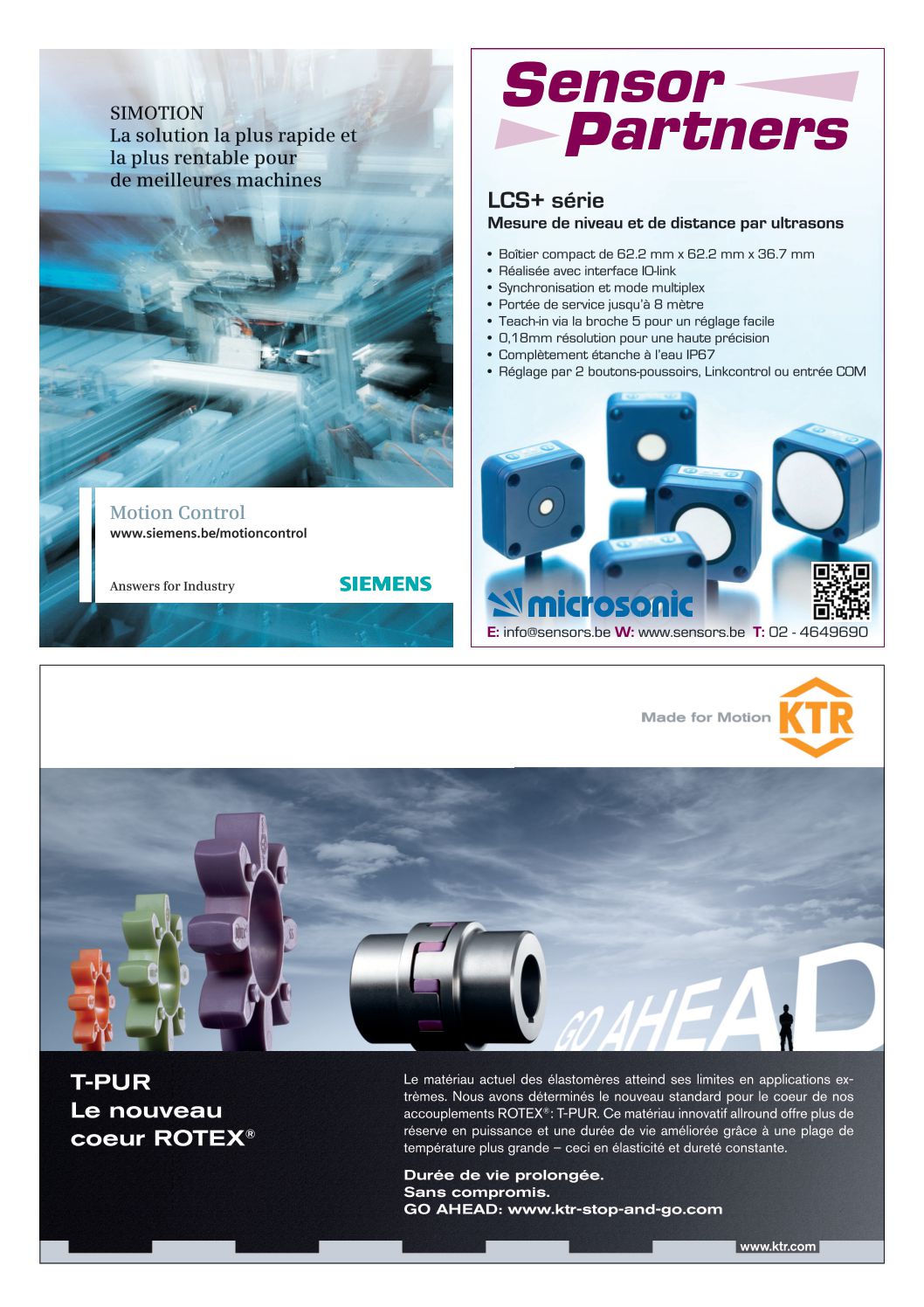 SIMOTION
La solution la plus rapide et la plus rentable pour de meilleures machines

Motion Control
www.siemens.be/motioncontrol

Answers for Industry

SIEMENS

Sensor Partners

LCS+ série
Mesure de niveau et de distance par ultrasons

• Boîtier compact de 62.2 mm x 62.2 mm x 36.7 mm
• Réalisée avec interface IO-link
• Synchronisation et mode multiplex
• Portée de service jusqu'à 8 mètre
• Teach-in via la broche 5 pour un réglage facile
• 0,18mm résolution pour une haute précision
• Complètement étanche à l'eau IP67
• Réglage par 2 boutons-poussoirs, Linkcontrol ou entrée COM

microsonic

E: info@sensors.be W: www.sensors.be T: 02 - 4649690

Made for Motion KTR

GO AHEAD

T-PUR
Le nouveau coeur ROTEX®

Le matériau actuel des élastomères atteind ses limites en applications extrèmes. Nous avons déterminés le nouveau standard pour le coeur de nos accouplements ROTEX®: T-PUR. Ce matériau innovatif allround offre plus de réserve en puissance et une durée de vie améliorée grâce à une plage de température plus grande – ceci en élasticité et dureté constante.

Durée de vie prolongée.
Sans compromis.
GO AHEAD: www.ktr-stop-and-go.com

www.ktr.com